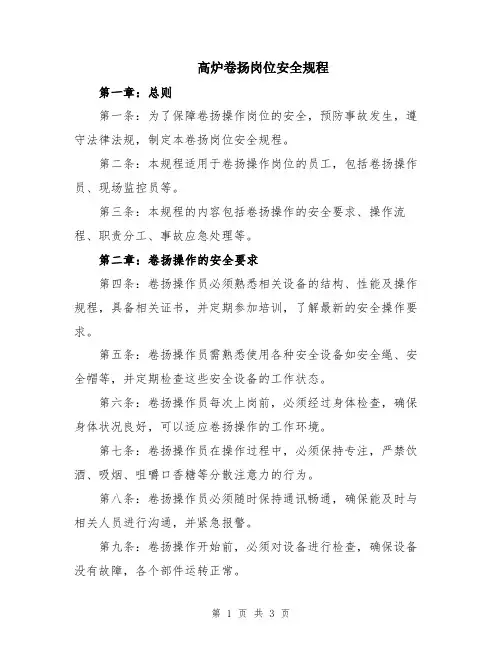 高炉卷扬岗位安全规程

第一章：总则

第一条：为了保障卷扬操作岗位的安全，预防事故发生，遵守法律法规，制定本卷扬岗位安全规程。

第二条：本规程适用于卷扬操作岗位的员工，包括卷扬操作员、现场监控员等。

第三条：本规程的内容包括卷扬操作的安全要求、操作流程、职责分工、事故应急处理等。

第二章：卷扬操作的安全要求

第四条：卷扬操作员必须熟悉相关设备的结构、性能及操作规程，具备相关证书，并定期参加培训，了解最新的安全操作要求。

第五条：卷扬操作员需熟悉使用各种安全设备如安全绳、安全帽等，并定期检查这些安全设备的工作状态。

第六条：卷扬操作员每次上岗前，必须经过身体检查，确保身体状况良好，可以适应卷扬操作的工作环境。

第七条：卷扬操作员在操作过程中，必须保持专注，严禁饮酒、吸烟、咀嚼口香糖等分散注意力的行为。

第八条：卷扬操作员必须随时保持通讯畅通，确保能及时与相关人员进行沟通，并紧急报警。

第九条：卷扬操作开始前，必须对设备进行检查，确保设备没有故障，各个部件运转正常。

第 1 页 共 3 页